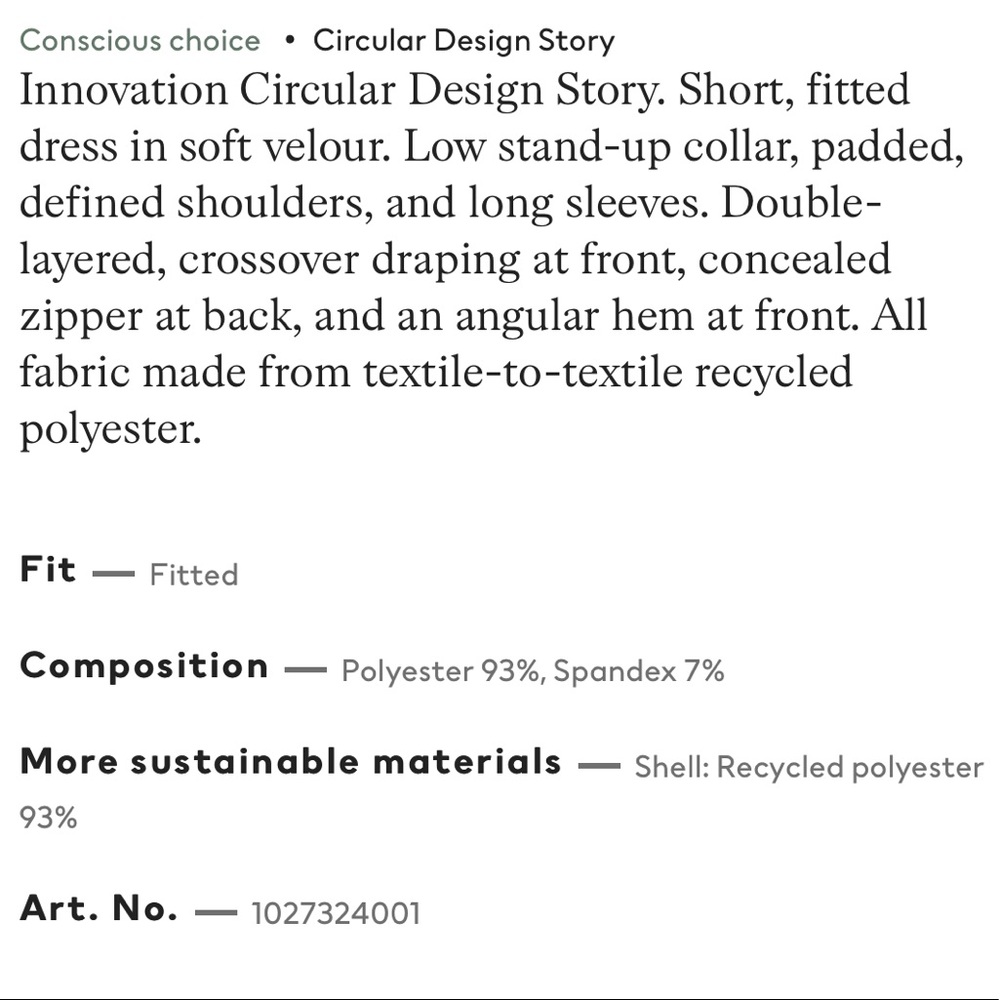 Conscious choice • Circular Design Story

Innovation Circular Design Story. Short, fitted dress in soft velour. Low stand-up collar, padded, defined shoulders, and long sleeves. Double-layered, crossover draping at front, concealed zipper at back, and an angular hem at front. All fabric made from textile-to-textile recycled polyester.

Fit — Fitted

Composition — Polyester 93%, Spandex 7%

More sustainable materials — Shell: Recycled polyester 93%

Art. No. — 1027324001